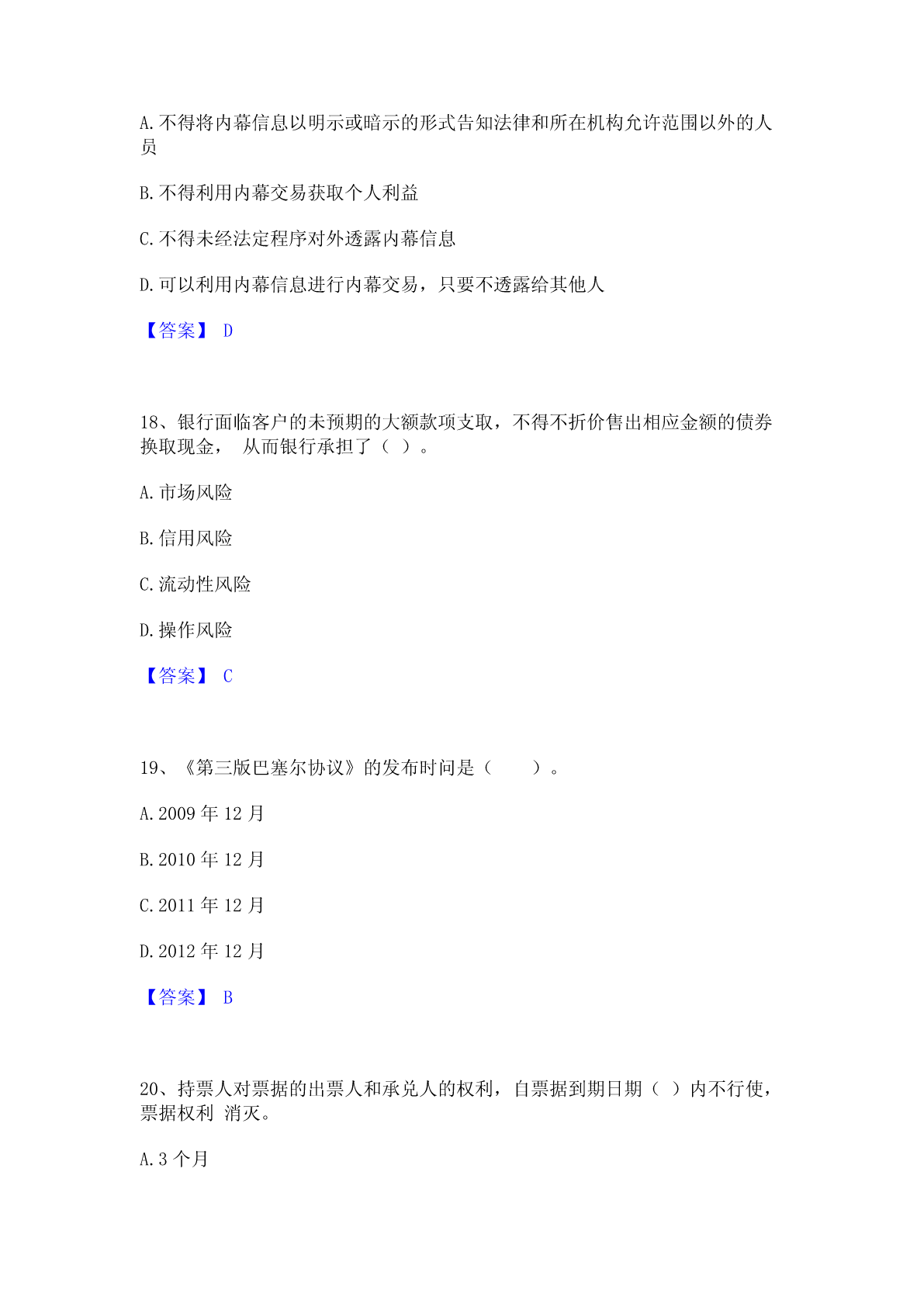 A.不得将内幕信息以明示或暗示的形式告知法律和所在机构允许范围以外的人员

B.不得利用内幕交易获取个人利益

C.不得未经法定程序对外透露内幕信息

D.可以利用内幕信息进行内幕交易，只要不透露给其他人

【答案】 D

18、银行面临客户的未预期的大额款项支取，不得不折价售出相应金额的债券换取现金， 从而银行承担了（ ）。

A.市场风险

B.信用风险

C.流动性风险

D.操作风险

【答案】 C

19、《第三版巴塞尔协议》的发布时间是（　　）。

A.2009 年 12 月

B.2010 年 12 月

C.2011 年 12 月

D.2012 年 12 月

【答案】 B

20、持票人对票据的出票人和承兑人的权利，自票据到期日期（ ）内不行使，票据权利 消灭。

A.3 个月